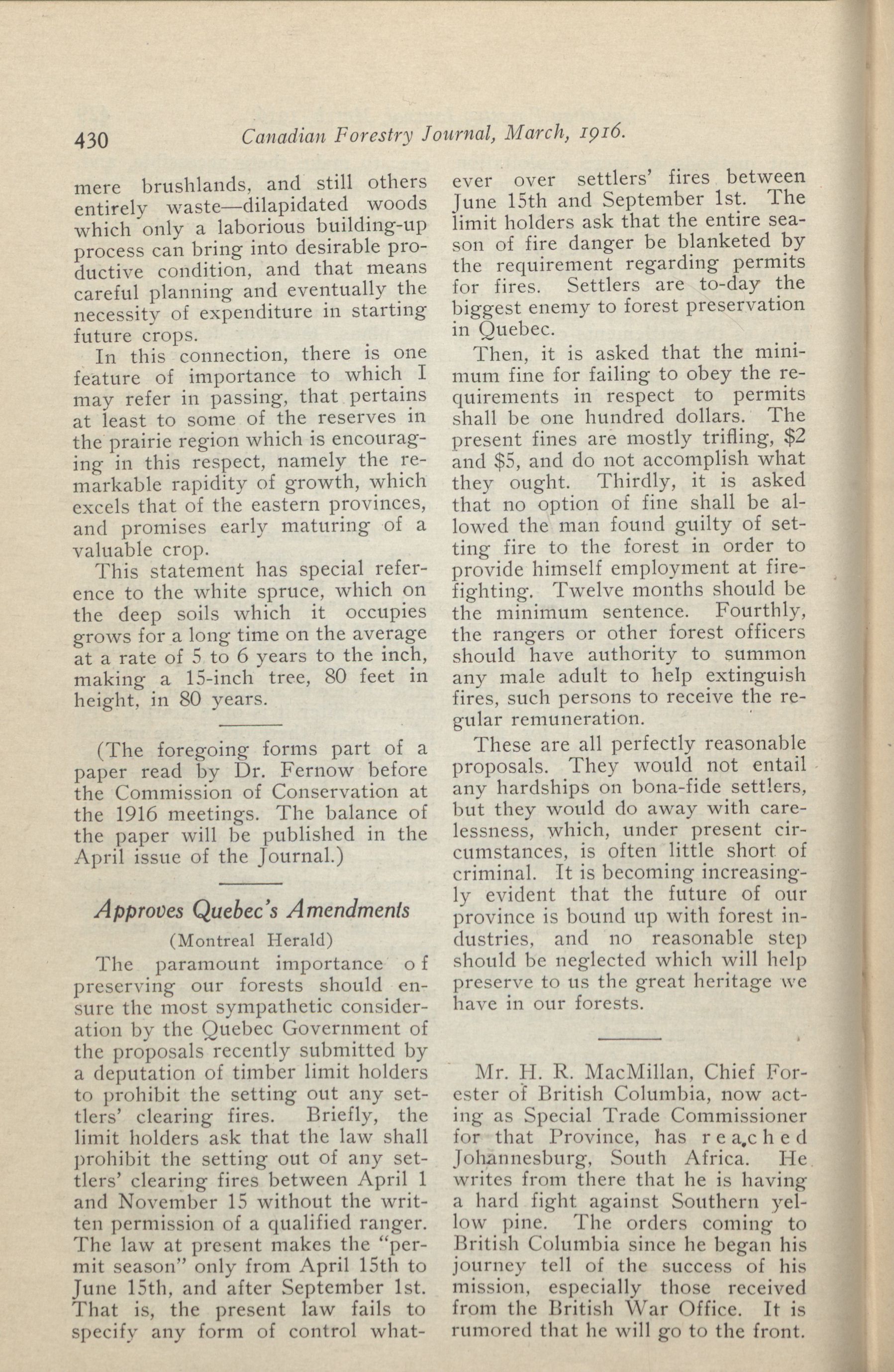 430 Canadian Forestry Journal, March, 1916.

mere brushlands, and still others entirely waste—dilapidated woods which only a laborious building-up process can bring into desirable productive condition, and that means careful planning and eventually the necessity of expenditure in starting future crops.

In this connection, there is one feature of importance to which I may refer in passing, that pertains at least to some of the reserves in the prairie region which is encouraging in this respect, namely the remarkable rapidity of growth, which excels that of the eastern provinces, and promises early maturing of a valuable crop.

This statement has special reference to the white spruce, which on the deep soils which it occupies grows for a long time on the average at a rate of 5 to 6 years to the inch, making a 15-inch tree, 80 feet in height, in 80 years.

(The foregoing forms part of a paper read by Dr. Fernow before the Commission of Conservation at the 1916 meetings. The balance of the paper will be published in the April issue of the Journal.)

Approves Quebec's Amendments

(Montreal Herald)

The paramount importance of preserving our forests should ensure the most sympathetic consideration by the Quebec Government of the proposals recently submitted by a deputation of timber limit holders to prohibit the setting out any settlers' clearing fires. Briefly, the limit holders ask that the law shall prohibit the setting out of any settlers' clearing fires between April 1 and November 15 without the written permission of a qualified ranger. The law at present makes the "permit season" only from April 15th to June 15th, and after September 1st. That is, the present law fails to specify any form of control whatever over settlers' fires between June 15th and September 1st. The limit holders ask that the entire season of fire danger be blanketed by the requirement regarding permits for fires. Settlers are to-day the biggest enemy to forest preservation in Quebec.

Then, it is asked that the minimum fine for failing to obey the requirements in respect to permits shall be one hundred dollars. The present fines are mostly trifling, $2 and $5, and do not accomplish what they ought. Thirdly, it is asked that no option of fine shall be allowed the man found guilty of setting fire to the forest in order to provide himself employment at fire-fighting. Twelve months should be the minimum sentence. Fourthly, the rangers or other forest officers should have authority to summon any male adult to help extinguish fires, such persons to receive the regular remuneration.

These are all perfectly reasonable proposals. They would not entail any hardships on bona-fide settlers, but they would do away with carelessness, which, under present circumstances, is often little short of criminal. It is becoming increasingly evident that the future of our province is bound up with forest industries, and no reasonable step should be neglected which will help preserve to us the great heritage we have in our forests.

Mr. H. R. MacMillan, Chief Forester of British Columbia, now acting as Special Trade Commissioner for that Province, has reached Johannesburg, South Africa. He writes from there that he is having a hard fight against Southern yellow pine. The orders coming to British Columbia since he began his journey tell of the success of his mission, especially those received from the British War Office. It is rumored that he will go to the front.